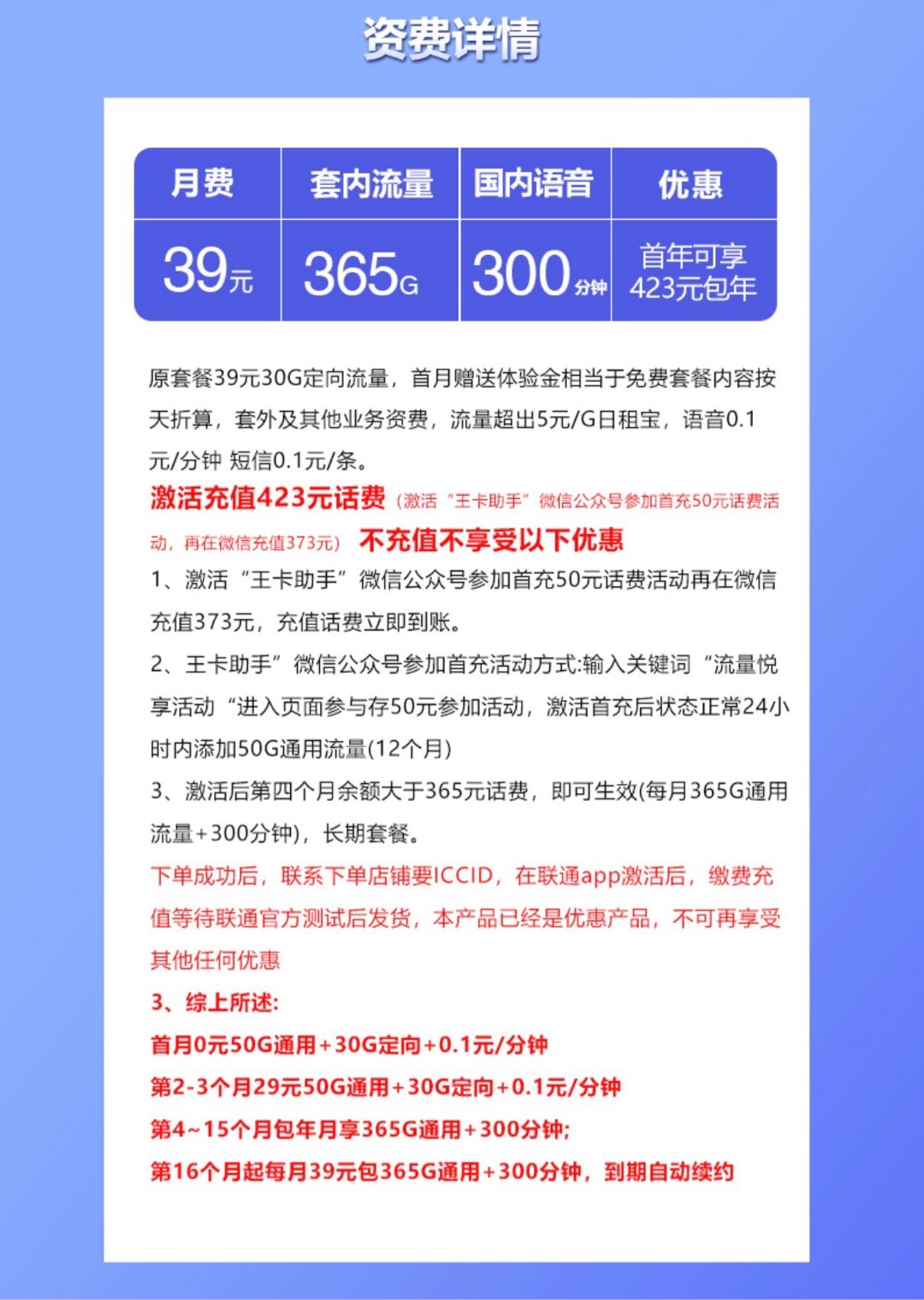 资费详情

| 月费 | 套内流量 | 国内语音 | 优惠 |
|---|---|---|---|
| 39元 | 365G | 300分钟 | 首年可享423元包年 |

原套餐39元30G定向流量，首月赠送体验金相当于免费套餐内容按天折算，套外及其他业务资费，流量超出5元/G日租宝，语音0.1元/分钟 短信0.1元/条。

激活充值423元话费（激活“王卡助手”微信公众号参加首充50元话费活动，再在微信充值373元） 不充值不享受以下优惠

1、激活“王卡助手”微信公众号参加首充50元话费活动再在微信充值373元，充值话费立即到账。

2、王卡助手”微信公众号参加首充活动方式:输入关键词“流量悦享活动“进入页面参与存50元参加活动，激活首充后状态正常24小时内添加50G通用流量(12个月)

3、激活后第四个月余额大于365元话费，即可生效(每月365G通用流量+300分钟)，长期套餐。

下单成功后，联系下单店铺要ICCID，在联通app激活后，缴费充值等待联通官方测试后发货，本产品已经是优惠产品，不可再享受其他任何优惠

3、综上所述:

首月0元50G通用+30G定向+0.1元/分钟

第2-3个月29元50G通用+30G定向+0.1元/分钟

第4~15个月包年月享365G通用+300分钟;

第16个月起每月39元包365G通用+300分钟，到期自动续约